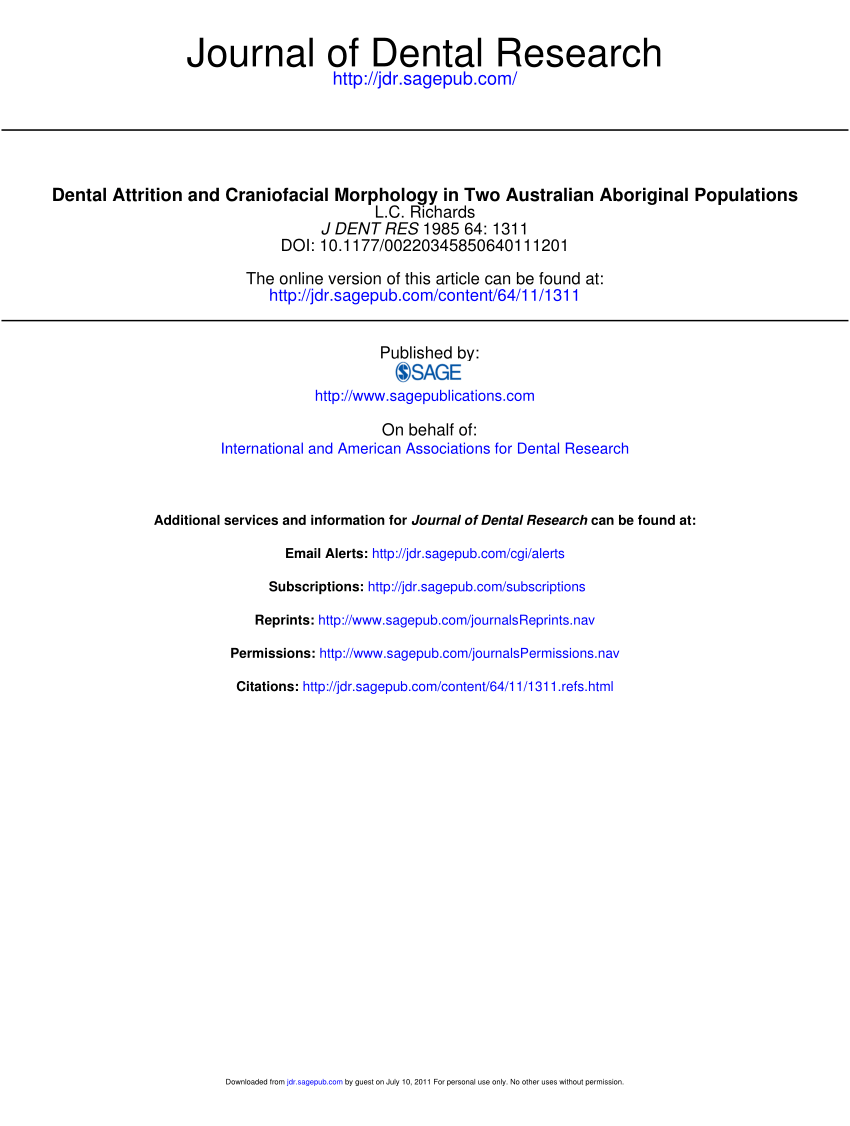 Journal of Dental Research
http://jdr.sagepub.com/

Dental Attrition and Craniofacial Morphology in Two Australian Aboriginal Populations
L.C. Richards
J DENT RES 1985 64: 1311
DOI: 10.1177/00220345850640111201

The online version of this article can be found at:
http://jdr.sagepub.com/content/64/11/1311

Published by:
SAGE
http://www.sagepublications.com

On behalf of:
International and American Associations for Dental Research

Additional services and information for Journal of Dental Research can be found at:

Email Alerts: http://jdr.sagepub.com/cgi/alerts

Subscriptions: http://jdr.sagepub.com/subscriptions

Reprints: http://www.sagepub.com/journalsReprints.nav

Permissions: http://www.sagepub.com/journalsPermissions.nav

Citations: http://jdr.sagepub.com/content/64/11/1311.refs.html

Downloaded from jdr.sagepub.com by guest on July 10, 2011 For personal use only. No other uses without permission.